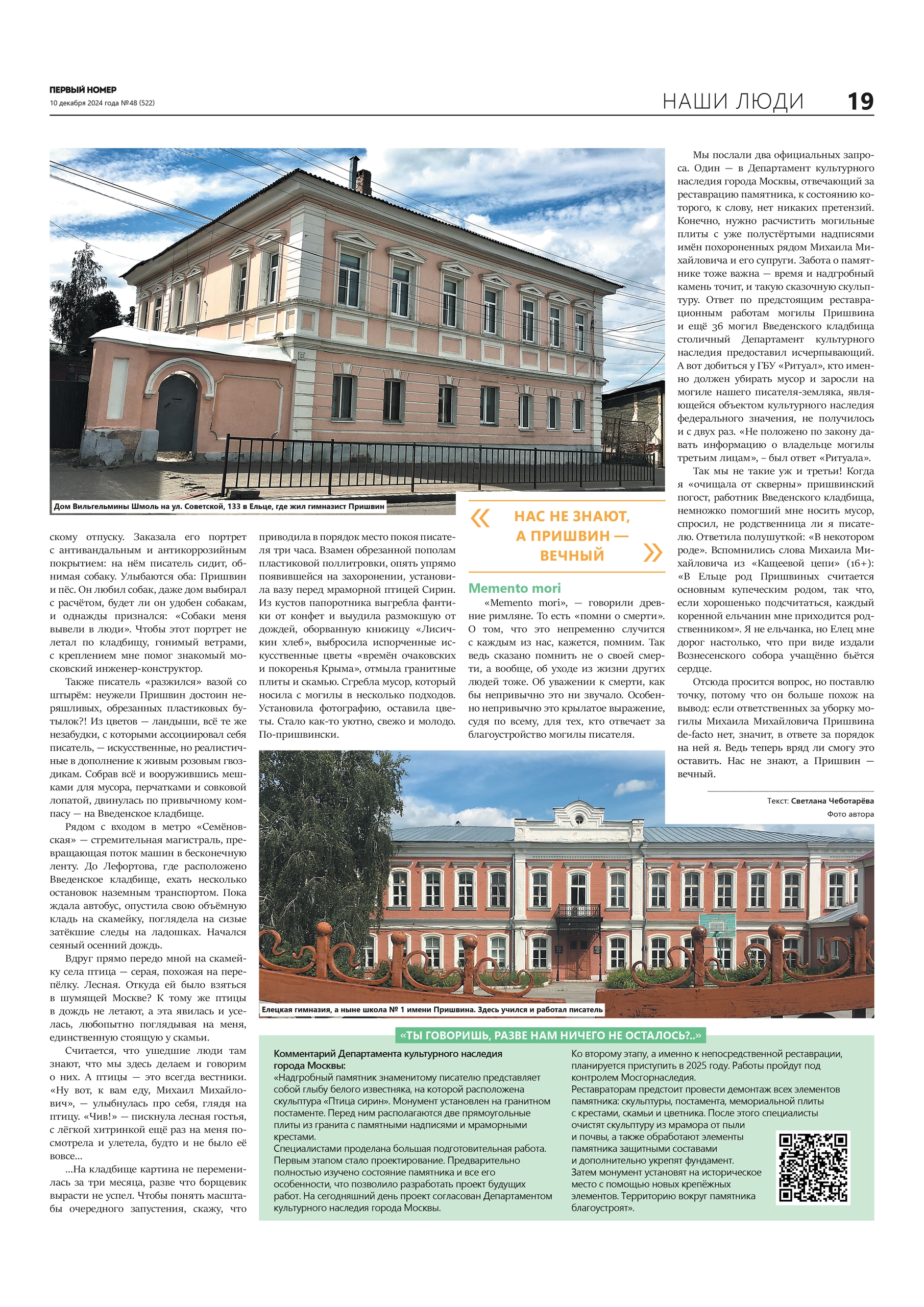 ПЕРВЫЙ НОМЕР
10 декабря 2024 года №48 (522)

НАШИ ЛЮДИ 19

Дом Вильгельмины Шмоль на ул. Советской, 133 в Ельце, где жил гимназист Пришвин

скому отпуску. Заказала его портрет с антивандальным и антикоррозийным покрытием: на нём писатель сидит, обнимая собаку. Улыбаются оба: Пришвин и пёс. Он любил собак, даже дом выбирал с расчётом, будет ли он удобен собакам, и однажды признался: «Собаки меня вывели в люди». Чтобы этот портрет не летал по кладбищу, гонимый ветрами, с креплением мне помог знакомый московский инженер-конструктор.

Также писатель «разжился» вазой со штырём: неужели Пришвин достоин неряшливых, обрезанных пластиковых бутылок?! Из цветов — ландыши, всё те же незабудки, с которыми ассоциировал себя писатель, — искусственные, но реалистичные в дополнение к живым розовым гвоздикам. Собрав всё и вооружившись мешками для мусора, перчатками и совковой лопатой, двинулась по привычному компасу — на Введенское кладбище.

Рядом с входом в метро «Семёновская» — стремительная магистраль, превращающая поток машин в бесконечную ленту. До Лефортова, где расположено Введенское кладбище, ехать несколько остановок наземным транспортом. Пока ждала автобус, опустила свою объёмную кладь на скамейку, поглядела на сизые затёкшие следы на ладошках. Начался сеяный осенний дождь.

Вдруг прямо передо мной на скамейку села птица — серая, похожая на перепёлку. Лесная. Откуда ей было взяться в шумящей Москве? К тому же птицы в дождь не летают, а эта явилась и уселась, любопытно поглядывая на меня, единственную стоящую у скамьи.

Считается, что ушедшие люди там знают, что мы здесь делаем и говорим о них. А птицы — это всегда вестники. «Ну вот, к вам еду, Михаил Михайлович», — улыбнулась про себя, глядя на птицу. «Чив!» — пискнула лесная гостья, с лёгкой хитринкой ещё раз на меня посмотрела и улетела, будто и не было её вовсе...

...На кладбище картина не переменилась за три месяца, разве что борщевик вырасти не успел. Чтобы понять масштабы очередного запустения, скажу, что

приводила в порядок место покоя писателя три часа. Взамен обрезанной пополам пластиковой поллитровки, опять упрямо появившейся на захоронении, установила вазу перед мраморной птицей Сирин. Из кустов папоротника выгребла фантики от конфет и выудила размокшую от дождей, оборванную книжицу «Лисичкин хлеб», выбросила испорченные искусственные цветы «времён очаковских и покоренья Крыма», отмыла гранитные плиты и скамью. Сгребла мусор, который носила с могилы в несколько подходов. Установила фотографию, оставила цветы. Стало как-то уютно, свежо и молодо. По-пришвински.

« НАС НЕ ЗНАЮТ, А ПРИШВИН — ВЕЧНЫЙ »

Memento mori

«Memento mori», — говорили древние римляне. То есть «помни о смерти». О том, что это непременно случится с каждым из нас, кажется, помним. Так ведь сказано помнить не о своей смерти, а вообще, об уходе из жизни других людей тоже. Об уважении к смерти, как бы непривычно это ни звучало. Особенно непривычно это крылатое выражение, судя по всему, для тех, кто отвечает за благоустройство могилы писателя.

Мы послали два официальных запроса. Один — в Департамент культурного наследия города Москвы, отвечающий за реставрацию памятника, к состоянию которого, к слову, нет никаких претензий. Конечно, нужно расчистить могильные плиты с уже полустёртыми надписями имён похороненных рядом Михаила Михайловича и его супруги. Забота о памятнике тоже важна — время и надгробный камень точит, и такую сказочную скульптуру. Ответ по предстоящим реставрационным работам могилы Пришвина и ещё 36 могил Введенского кладбища столичный Департамент культурного наследия предоставил исчерпывающий. А вот добиться у ГБУ «Ритуал», кто именно должен убирать мусор и заросли на могиле нашего писателя-земляка, являющейся объектом культурного наследия федерального значения, не получилось и с двух раз. «Не положено по закону давать информацию о владельце могилы третьим лицам», – был ответ «Ритуала».

Так мы не такие уж и третьи! Когда я «очищала от скверны» пришвинский погост, работник Введенского кладбища, немножко помогший мне носить мусор, спросил, не родственница ли я писателю. Ответила полушуткой: «В некотором роде». Вспомнились слова Михаила Михайловича из «Кащеевой цепи» (16+): «В Ельце род Пришвиных считается основным купеческим родом, так что, если хорошенько подсчитаться, каждый коренной ельчанин мне приходится родственником». Я не ельчанка, но Елец мне дорог настолько, что при виде издали Вознесенского собора учащённо бьётся сердце.

Отсюда просится вопрос, но поставлю точку, потому что он больше похож на вывод: если ответственных за уборку могилы Михаила Михайловича Пришвина de-facto нет, значит, в ответе за порядок на ней я. Ведь теперь вряд ли смогу это оставить. Нас не знают, а Пришвин — вечный.

Текст: Светлана Чеботарёва
Фото автора

Елецкая гимназия, а ныне школа № 1 имени Пришвина. Здесь учился и работал писатель

«ТЫ ГОВОРИШЬ, РАЗВЕ НАМ НИЧЕГО НЕ ОСТАЛОСЬ?..»

Комментарий Департамента культурного наследия города Москвы:
«Надгробный памятник знаменитому писателю представляет собой глыбу белого известняка, на которой расположена скульптура «Птица сирин». Монумент установлен на гранитном постаменте. Перед ним располагаются две прямоугольные плиты из гранита с памятными надписями и мраморными крестами.
Специалистами проделана большая подготовительная работа. Первым этапом стало проектирование. Предварительно полностью изучено состояние памятника и все его особенности, что позволило разработать проект будущих работ. На сегодняшний день проект согласован Департаментом культурного наследия города Москвы.

Ко второму этапу, а именно к непосредственной реставрации, планируется приступить в 2025 году. Работы пройдут под контролем Мосгорнаследия.
Реставраторам предстоит провести демонтаж всех элементов памятника: скульптуры, постамента, мемориальной плиты с крестами, скамьи и цветника. После этого специалисты очистят скульптуру из мрамора от пыли и почвы, а также обработают элементы памятника защитными составами и дополнительно укрепят фундамент. Затем монумент установят на историческое место с помощью новых крепёжных элементов. Территорию вокруг памятника благоустроят».